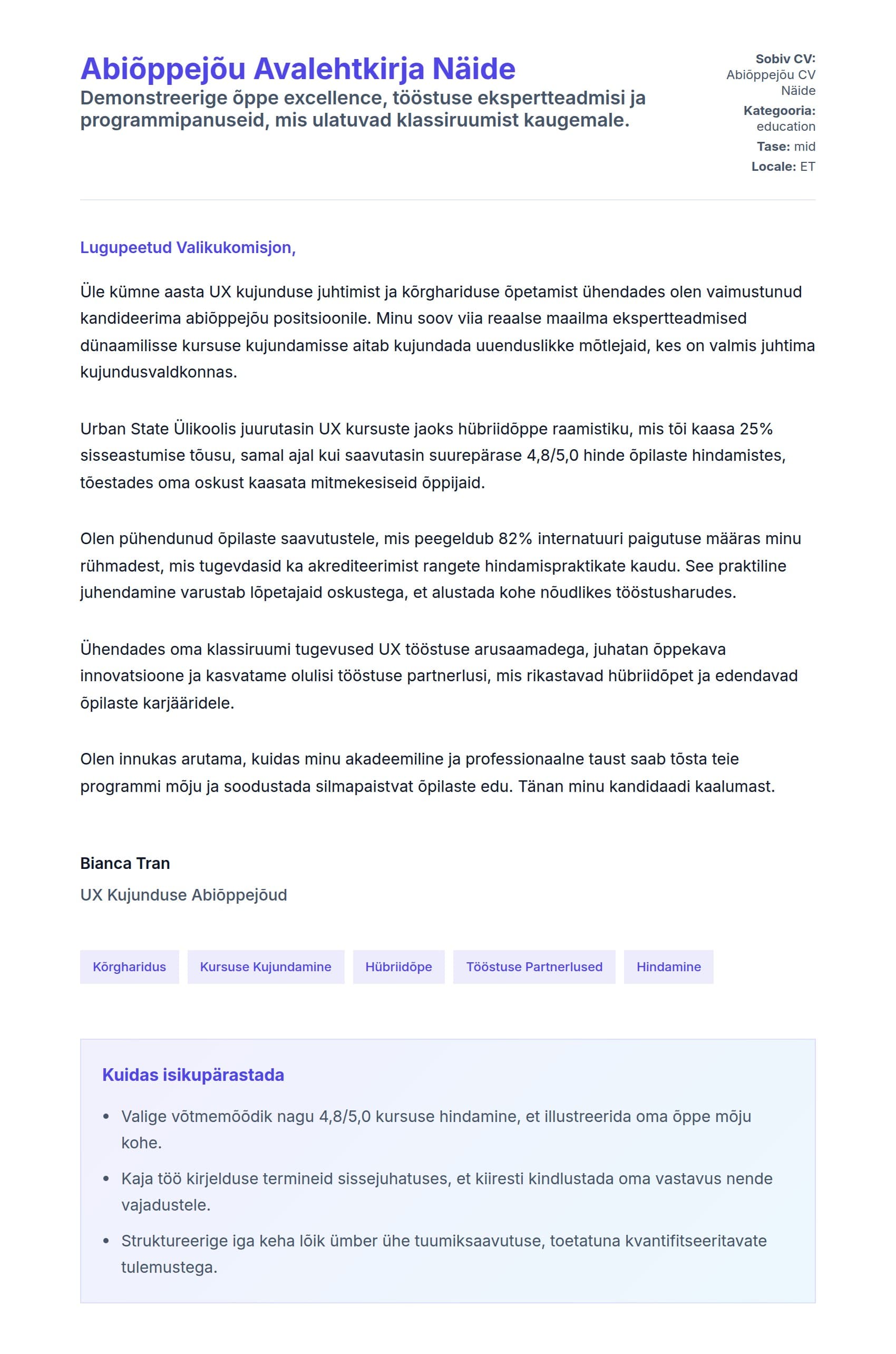 Abiõppejõu Avalehtkirja Näide

Demonstreerige õppe excellence, tööstuse ekspertteadmisi ja programmipanuseid, mis ulatuvad klassiruumist kaugemale.

Sobiv CV: Abiõppejõu CV Näide
Kategooria: education
Tase: mid
Locale: ET

Lugupeetud Valikukomisjon,

Üle kümne aasta UX kujunduse juhtimist ja kõrghariduse õpetamist ühendades olen vaimustunud kandideerima abiõppejõu positsioonile. Minu soov viia reaalse maailma ekspertteadmised dünaamilisse kursuse kujundamisse aitab kujundada uuenduslikke mõtlejaid, kes on valmis juhtima kujundusvaldkonnas.

Urban State Ülikoolis juurutasin UX kursuste jaoks hübriidõppe raamistiku, mis tõi kaasa 25% sisseastumise tõusu, samal ajal kui saavutasin suurepärase 4,8/5,0 hinde õpilaste hindamistes, tõestades oma oskust kaasata mitmekesiseid õppijaid.

Olen pühendunud õpilaste saavutustele, mis peegeldub 82% internatuuri paigutuse määras minu rühmadest, mis tugevdasid ka akrediteerimist rangete hindamispraktikate kaudu. See praktiline juhendamine varustab lõpetajaid oskustega, et alustada kohe nõudlikes tööstusharudes.

Ühendades oma klassiruumi tugevused UX tööstuse arusaamadega, juhatan õppekava innovatsioone ja kasvatame olulisi tööstuse partnerlusi, mis rikastavad hübriidõpet ja edendavad õpilaste karjääridele.

Olen innukas arutama, kuidas minu akadeemiline ja professionaalne taust saab tõsta teie programmi mõju ja soodustada silmapaistvat õpilaste edu. Tänan minu kandidaadi kaalumast.

Bianca Tran
UX Kujunduse Abiõppejõud

Kõrgharidus
Kursuse Kujundamine
Hübriidõpe
Tööstuse Partnerlused
Hindamine

Kuidas isikupärastada

• Valige võtmemõõdik nagu 4,8/5,0 kursuse hindamine, et illustreerida oma õppe mõju kohe.
• Kaja töö kirjelduse termineid sissejuhatuses, et kiiresti kindlustada oma vastavus nende vajadustele.
• Struktureerige iga keha lõik ümber ühe tuumiksaavutuse, toetatuna kvantifitseeritavate tulemustega.